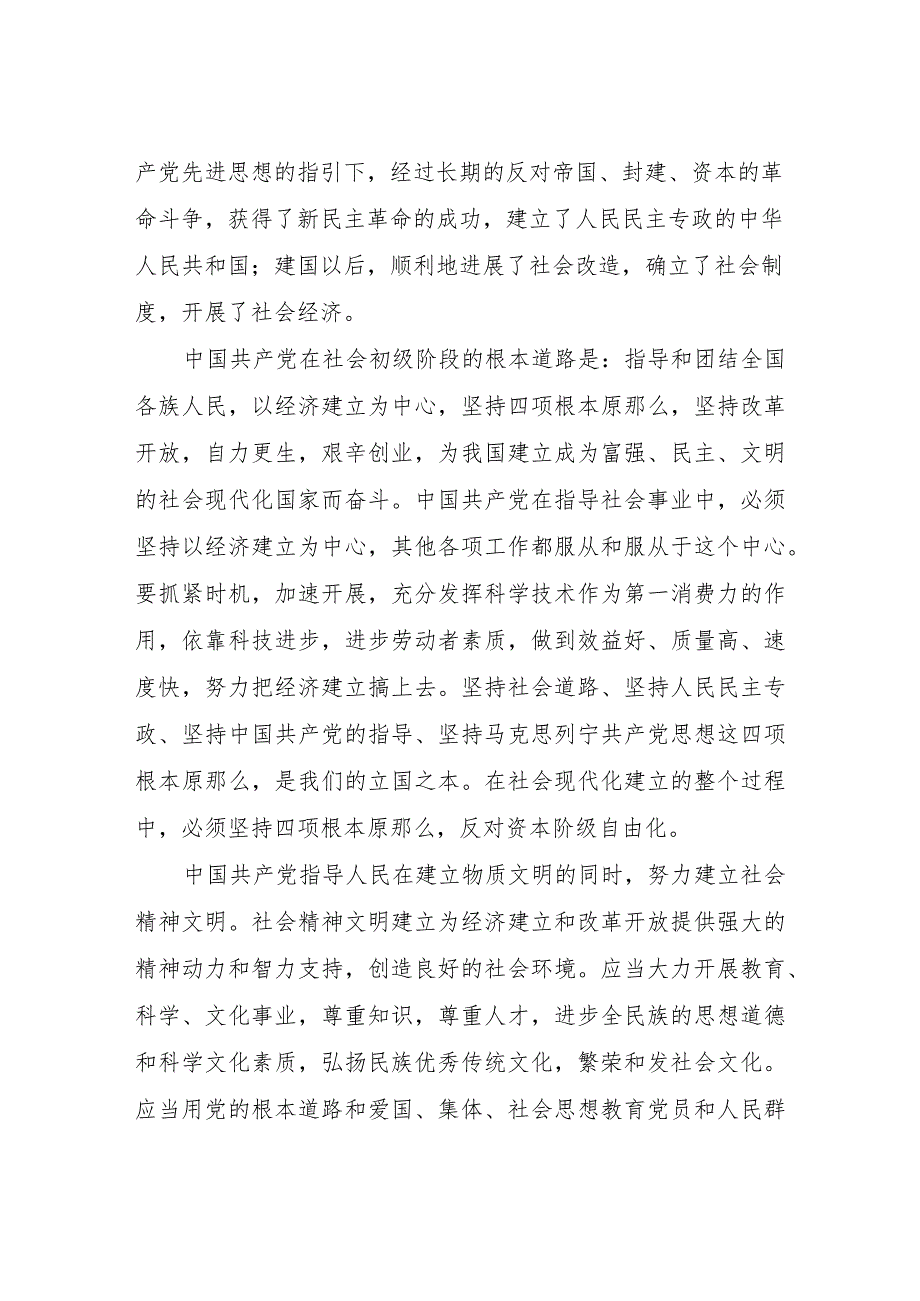 产党先进思想的指引下，经过长期的反对帝国、封建、资本的革命斗争，获得了新民主革命的成功，建立了人民民主专政的中华人民共和国；建国以后，顺利地进展了社会改造，确立了社会制度，开展了社会经济。

中国共产党在社会初级阶段的根本道路是：指导和团结全国各族人民，以经济建立为中心，坚持四项根本原那么，坚持改革开放，自力更生，艰辛创业，为我国建立成为富强、民主、文明的社会现代化国家而奋斗。中国共产党在指导社会事业中，必须坚持以经济建立为中心，其他各项工作都服从和服从于这个中心。要抓紧时机，加速开展，充分发挥科学技术作为第一消费力的作用，依靠科技进步，进步劳动者素质，做到效益好、质量高、速度快，努力把经济建立搞上去。坚持社会道路、坚持人民民主专政、坚持中国共产党的指导、坚持马克思列宁共产党思想这四项根本原那么，是我们的立国之本。在社会现代化建立的整个过程中，必须坚持四项根本原那么，反对资本阶级自由化。

中国共产党指导人民在建立物质文明的同时，努力建立社会精神文明。社会精神文明建立为经济建立和改革开放提供强大的精神动力和智力支持，创造良好的社会环境。应当大力开展教育、科学、文化事业，尊重知识，尊重人才，进步全民族的思想道德和科学文化素质，弘扬民族优秀传统文化，繁荣和发社会文化。应当用党的根本道路和爱国、集体、社会思想教育党员和人民群